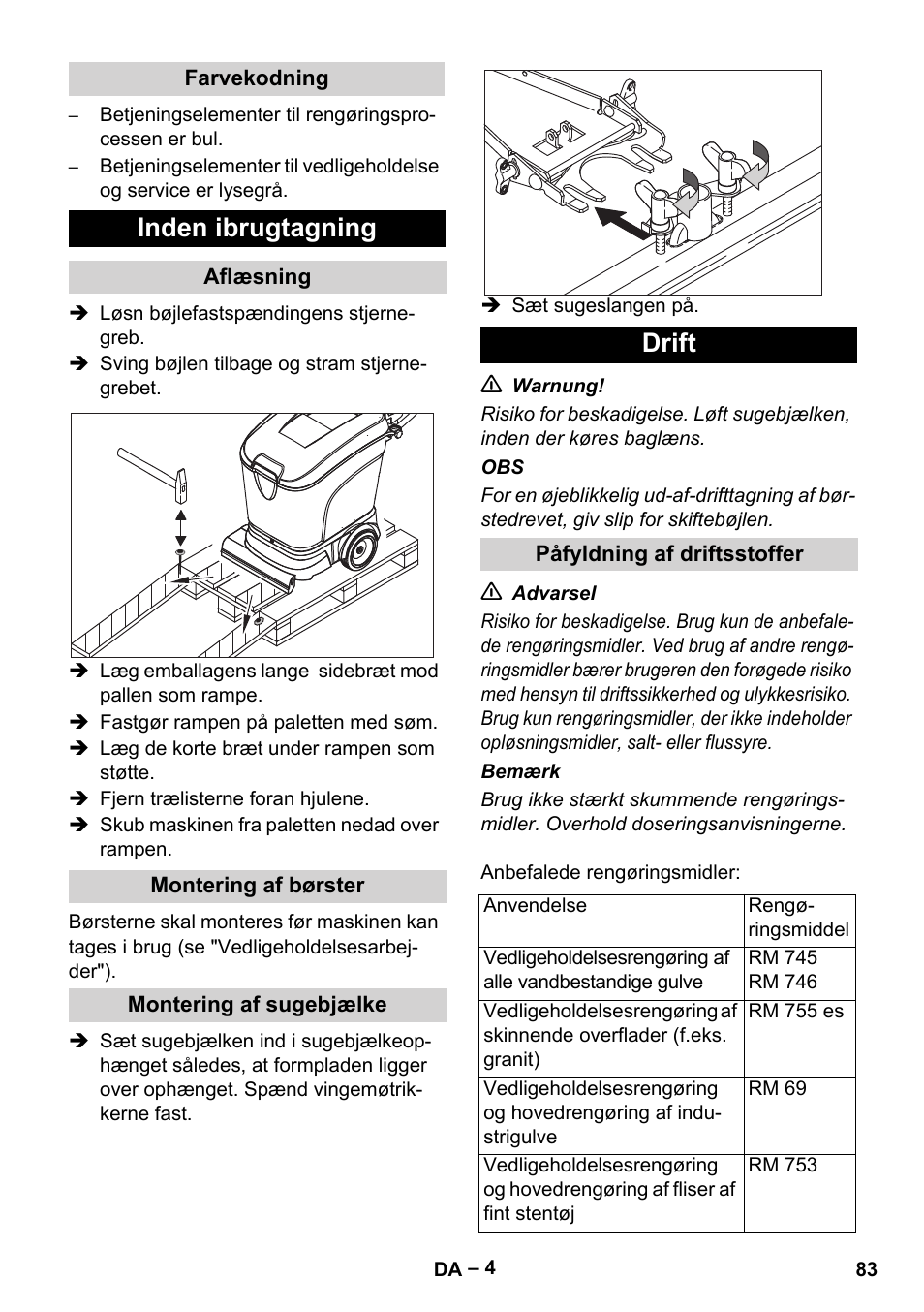 Farvekodning

– Betjeningselementer til rengøringsprocessen er bul.
– Betjeningselementer til vedligeholdelse og service er lysegrå.

Inden ibrugtagning

Aflæsning

➔ Løsn bøjlefastspændingens stjernegreb.
➔ Sving bøjlen tilbage og stram stjernegrebet.

➔ Læg emballagens lange sidebræt mod pallen som rampe.
➔ Fastgør rampen på paletten med søm.
➔ Læg de korte bræt under rampen som støtte.
➔ Fjern trælisterne foran hjulene.
➔ Skub maskinen fra paletten nedad over rampen.

Montering af børster

Børsterne skal monteres før maskinen kan tages i brug (se "Vedligeholdelsesarbejder").

Montering af sugebjælke

➔ Sæt sugebjælken ind i sugebjælkeophænget således, at formpladen ligger over ophænget. Spænd vingemøtrikkerne fast.

➔ Sæt sugeslangen på.

Drift

⚠ Warnung!
Risiko for beskadigelse. Løft sugebjælken, inden der køres baglæns.

OBS
For en øjeblikkelig ud-af-drifttagning af børstedrevet, giv slip for skiftebøjlen.

Påfyldning af driftsstoffer

⚠ Advarsel
Risiko for beskadigelse. Brug kun de anbefalede rengøringsmidler. Ved brug af andre rengøringsmidler bærer brugeren den forøgede risiko med hensyn til driftssikkerhed og ulykkesrisiko. Brug kun rengøringsmidler, der ikke indeholder opløsningsmidler, salt- eller flussyre.

Bemærk
Brug ikke stærkt skummende rengøringsmidler. Overhold doseringsanvisningerne.

Anbefalede rengøringsmidler:

| Anvendelse | Rengøringsmiddel |
|---|---|
| Vedligeholdelsesrengøring af alle vandbestandige gulve | RM 745 RM 746 |
| Vedligeholdelsesrengøring af skinnende overflader (f.eks. granit) | RM 755 es |
| Vedligeholdelsesrengøring og hovedrengøring af industrigulve | RM 69 |
| Vedligeholdelsesrengøring og hovedrengøring af fliser af fint stentøj | RM 753 |

DA – 4 83